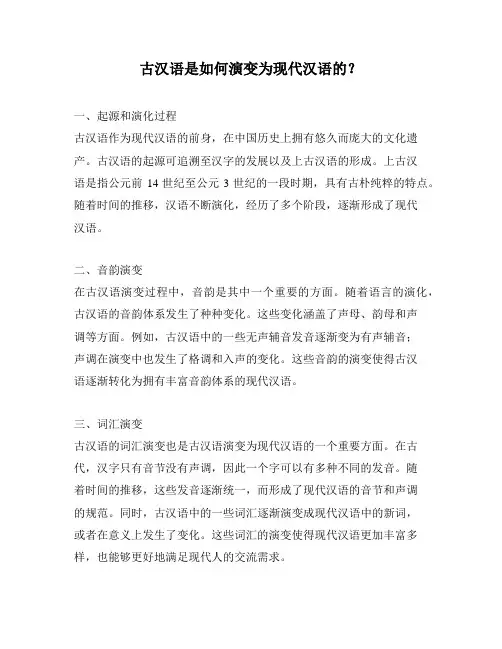 古汉语是如何演变为现代汉语的？

一、起源和演化过程

古汉语作为现代汉语的前身，在中国历史上拥有悠久而庞大的文化遗产。古汉语的起源可追溯至汉字的发展以及上古汉语的形成。上古汉语是指公元前 14 世纪至公元 3 世纪的一段时期，具有古朴纯粹的特点。随着时间的推移，汉语不断演化，经历了多个阶段，逐渐形成了现代汉语。

二、音韵演变

在古汉语演变过程中，音韵是其中一个重要的方面。随着语言的演化，古汉语的音韵体系发生了种种变化。这些变化涵盖了声母、韵母和声调等方面。例如，古汉语中的一些无声辅音发音逐渐变为有声辅音；声调在演变中也发生了格调和入声的变化。这些音韵的演变使得古汉语逐渐转化为拥有丰富音韵体系的现代汉语。

三、词汇演变

古汉语的词汇演变也是古汉语演变为现代汉语的一个重要方面。在古代，汉字只有音节没有声调，因此一个字可以有多种不同的发音。随着时间的推移，这些发音逐渐统一，而形成了现代汉语的音节和声调的规范。同时，古汉语中的一些词汇逐渐演变成现代汉语中的新词，或者在意义上发生了变化。这些词汇的演变使得现代汉语更加丰富多样，也能够更好地满足现代人的交流需求。